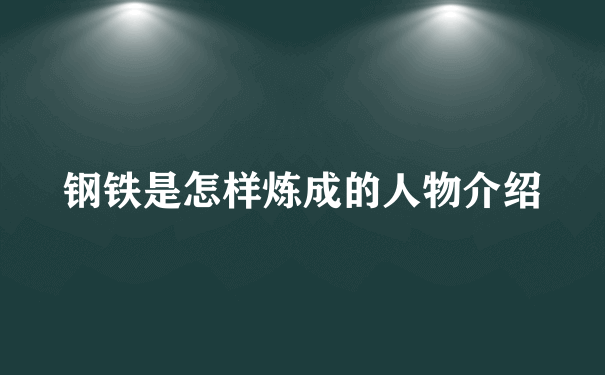 钢铁是怎样炼成的人物介绍